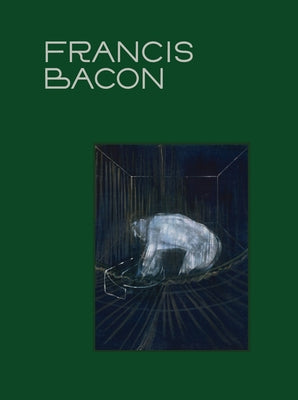 FRANCIS
BACON